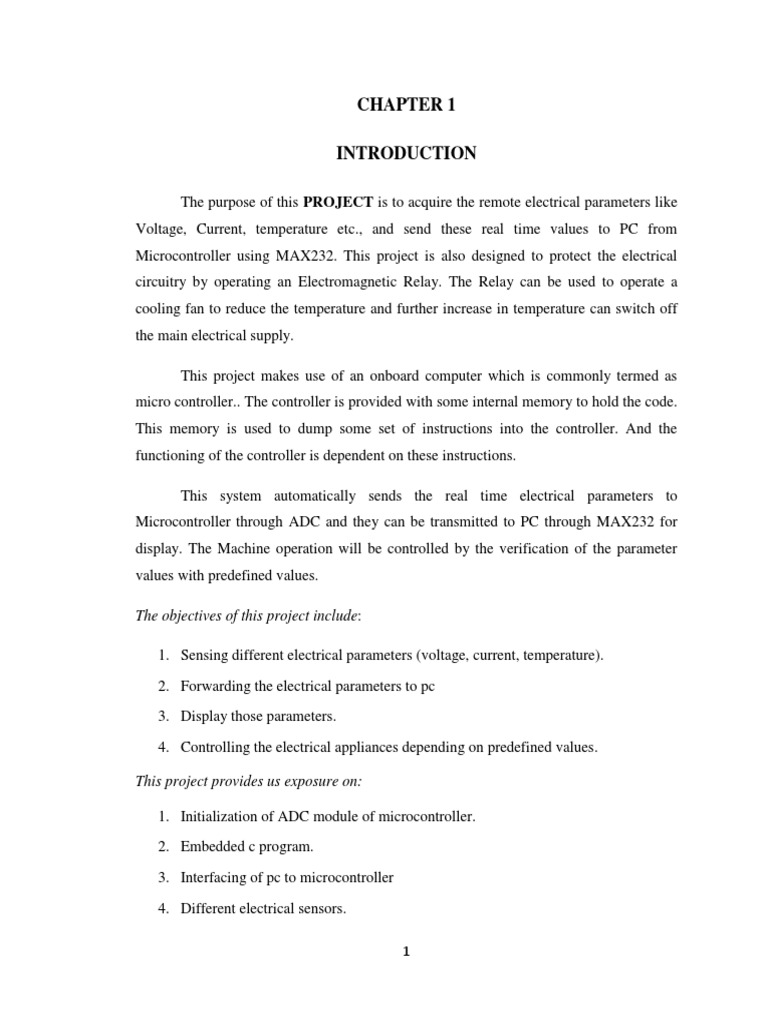 CHAPTER 1

INTRODUCTION

The purpose of this PROJECT is to acquire the remote electrical parameters like Voltage, Current, temperature etc., and send these real time values to PC from Microcontroller using MAX232. This project is also designed to protect the electrical circuitry by operating an Electromagnetic Relay. The Relay can be used to operate a cooling fan to reduce the temperature and further increase in temperature can switch off the main electrical supply.

This project makes use of an onboard computer which is commonly termed as micro controller.. The controller is provided with some internal memory to hold the code. This memory is used to dump some set of instructions into the controller. And the functioning of the controller is dependent on these instructions.

This system automatically sends the real time electrical parameters to Microcontroller through ADC and they can be transmitted to PC through MAX232 for display. The Machine operation will be controlled by the verification of the parameter values with predefined values.

The objectives of this project include:

1. Sensing different electrical parameters (voltage, current, temperature).

2. Forwarding the electrical parameters to pc

3. Display those parameters.

4. Controlling the electrical appliances depending on predefined values.

This project provides us exposure on:

1. Initialization of ADC module of microcontroller.

2. Embedded c program.

3. Interfacing of pc to microcontroller

4. Different electrical sensors.

1